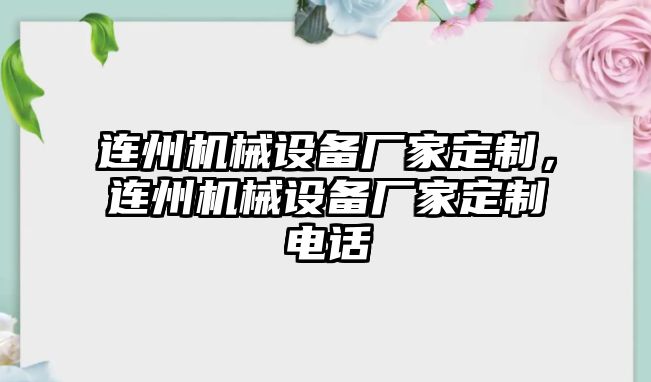 连州机械设备厂家定制，连州机械设备厂家定制电话